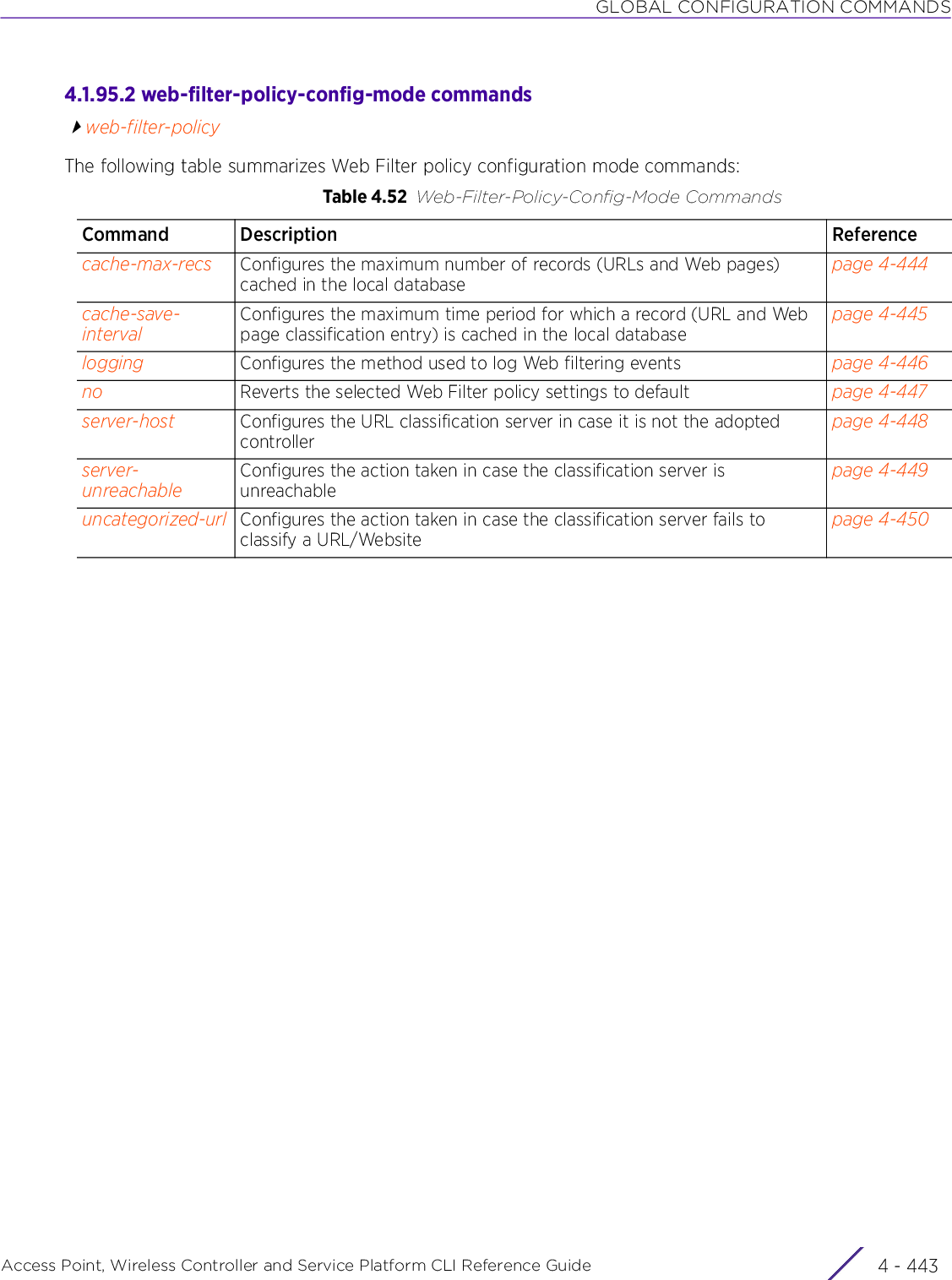 GLOBAL CONFIGURATION COMMANDS

4.1.95.2 web-filter-policy-config-mode commands

web-filter-policy

The following table summarizes Web Filter policy configuration mode commands:

Table 4.52 Web-Filter-Policy-Config-Mode Commands

| Command | Description | Reference |
|---|---|---|
| cache-max-recs | Configures the maximum number of records (URLs and Web pages) cached in the local database | page 4-444 |
| cache-save-interval | Configures the maximum time period for which a record (URL and Web page classification entry) is cached in the local database | page 4-445 |
| logging | Configures the method used to log Web filtering events | page 4-446 |
| no | Reverts the selected Web Filter policy settings to default | page 4-447 |
| server-host | Configures the URL classification server in case it is not the adopted controller | page 4-448 |
| server-unreachable | Configures the action taken in case the classification server is unreachable | page 4-449 |
| uncategorized-url | Configures the action taken in case the classification server fails to classify a URL/Website | page 4-450 |

Access Point, Wireless Controller and Service Platform CLI Reference Guide 4 - 443